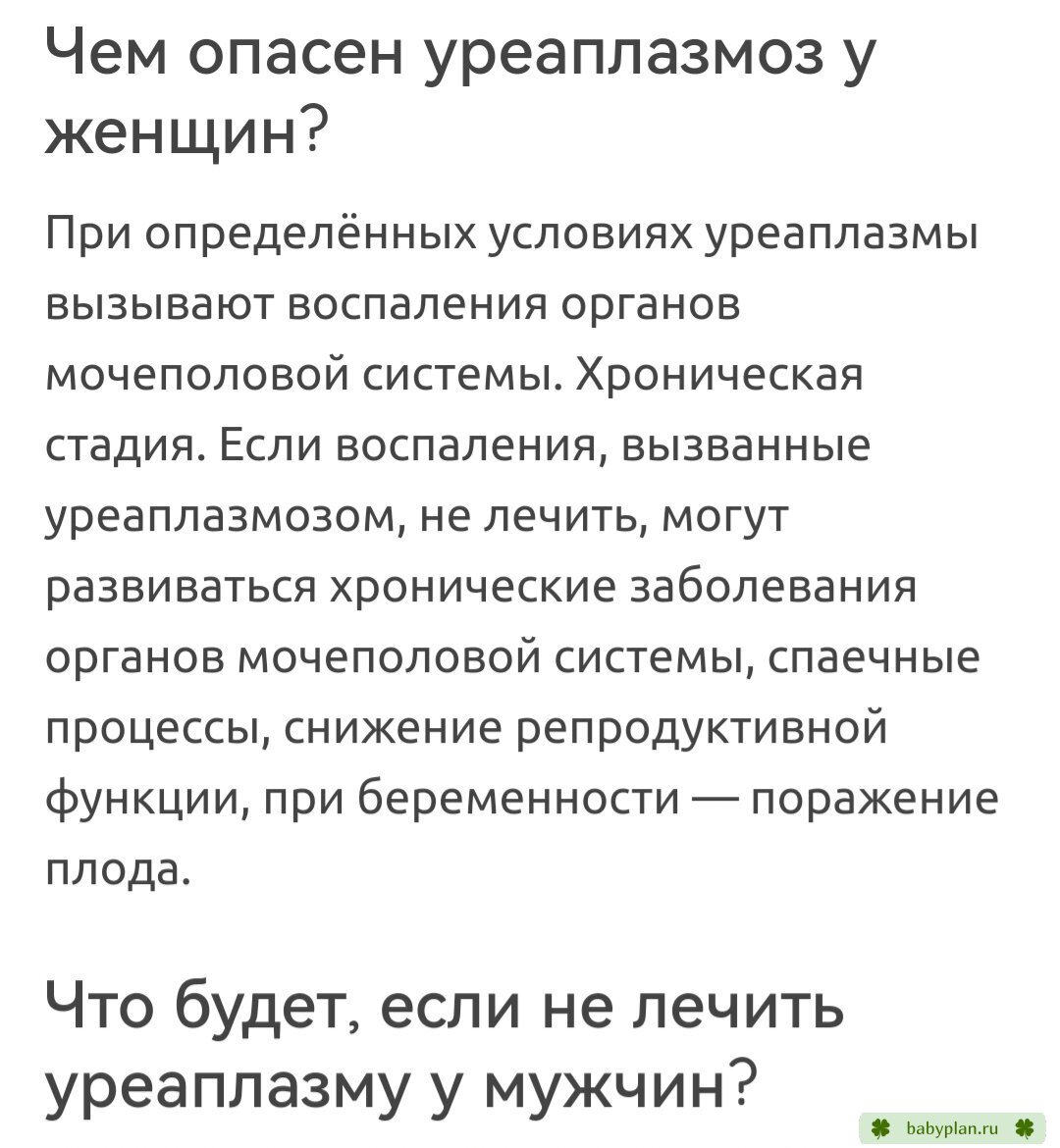 Чем опасен уреаплазмоз у женщин?

При определённых условиях уреаплазмы вызывают воспаления органов мочеполовой системы. Хроническая стадия. Если воспаления, вызванные уреаплазмозом, не лечить, могут развиваться хронические заболевания органов мочеполовой системы, спаечные процессы, снижение репродуктивной функции, при беременности — поражение плода.

Что будет, если не лечить уреаплазму у мужчин?

babyplan.ru